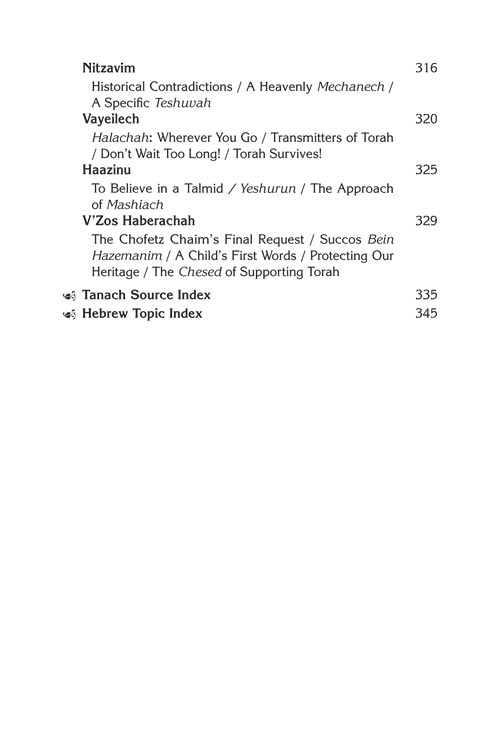 Nitzavim 316

Historical Contradictions / A Heavenly Mechanech / A Specific Teshuvah

Vayeilech 320

Halachah: Wherever You Go / Transmitters of Torah / Don't Wait Too Long! / Torah Survives!

Haazinu 325

To Believe in a Talmid / Yeshurun / The Approach of Mashiach

V'Zos Haberachah 329

The Chofetz Chaim's Final Request / Succos Bein Hazemanim / A Child's First Words / Protecting Our Heritage / The Chesed of Supporting Torah

Tanach Source Index 335

Hebrew Topic Index 345